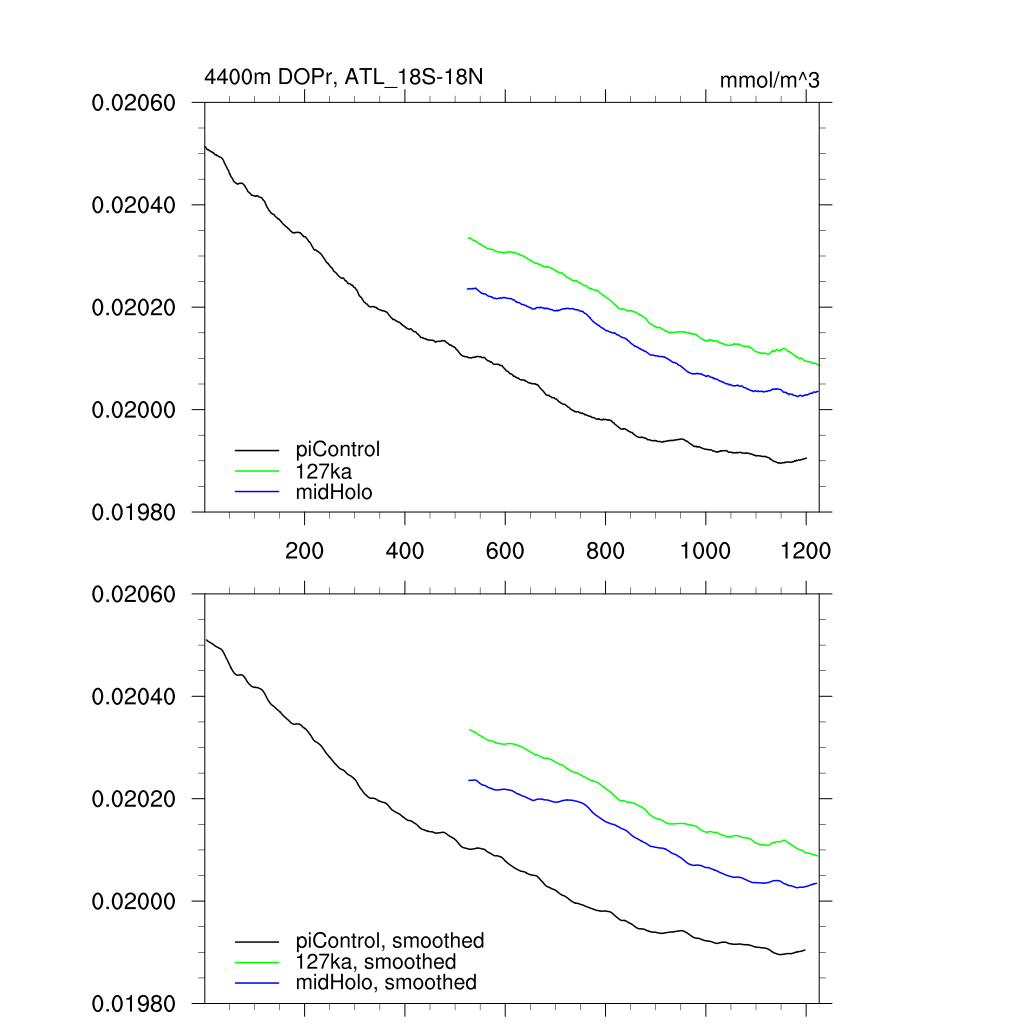 4400m DOPr, ATL_18S-18N

mmol/m^3

0.02060
0.02040
0.02020
0.02000
0.01980

piControl
127ka
midHolo

200
400
600
800
1000
1200

0.02060
0.02040
0.02020
0.02000
0.01980

piControl, smoothed
127ka, smoothed
midHolo, smoothed